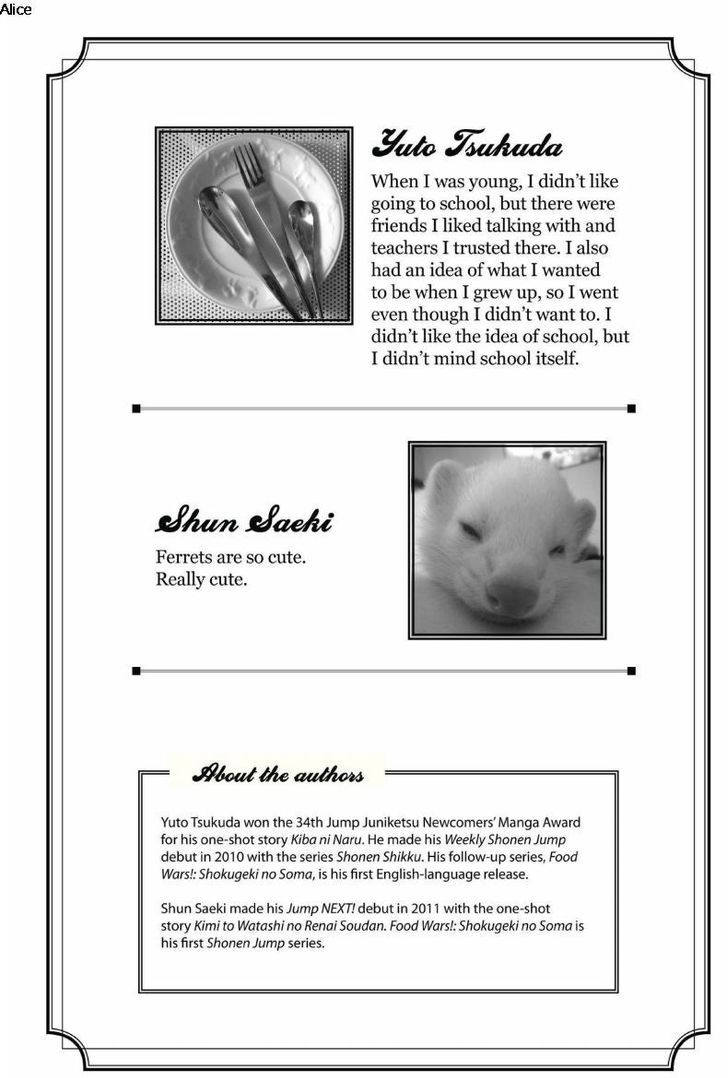 Alice

Yuto Tsukuda

When I was young, I didn't like going to school, but there were friends I liked talking with and teachers I trusted there. I also had an idea of what I wanted to be when I grew up, so I went even though I didn't want to. I didn't like the idea of school, but I didn't mind school itself.

Shun Saeki

Ferrets are so cute. Really cute.

About the authors

Yuto Tsukuda won the 34th Jump Juniketsu Newcomers' Manga Award for his one-shot story Kiba ni Naru. He made his Weekly Shonen Jump debut in 2010 with the series Shonen Shikku. His follow-up series, Food Wars!: Shokugeki no Soma, is his first English-language release.

Shun Saeki made his Jump NEXT! debut in 2011 with the one-shot story Kimi to Watashi no Renai Soudan. Food Wars!: Shokugeki no Soma is his first Shonen Jump series.